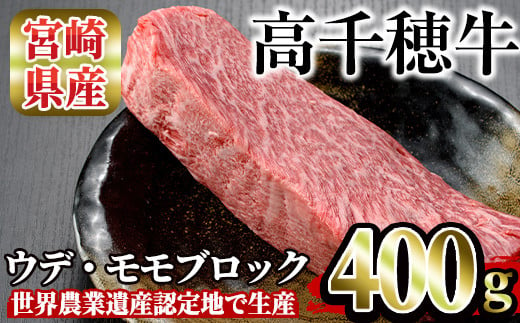 宮崎県産

高千穂牛

ウデ・モモブロック

世界農業遺産認定地で生産

400g